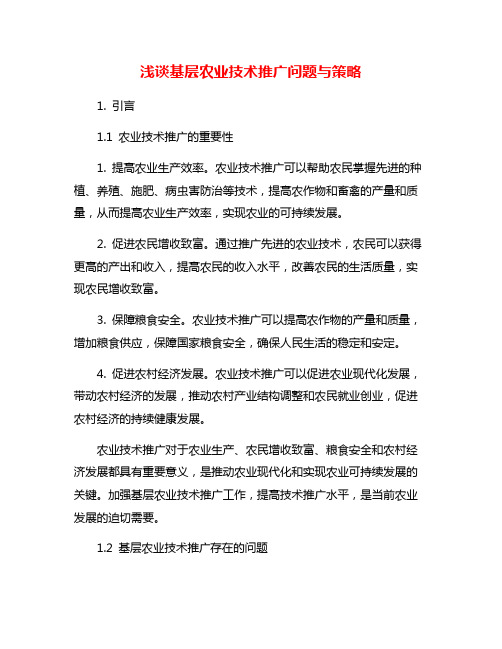 浅谈基层农业技术推广问题与策略

1. 引言

1.1 农业技术推广的重要性

1. 提高农业生产效率。农业技术推广可以帮助农民掌握先进的种植、养殖、施肥、病虫害防治等技术，提高农作物和畜禽的产量和质量，从而提高农业生产效率，实现农业的可持续发展。

2. 促进农民增收致富。通过推广先进的农业技术，农民可以获得更高的产出和收入，提高农民的收入水平，改善农民的生活质量，实现农民增收致富。

3. 保障粮食安全。农业技术推广可以提高农作物的产量和质量，增加粮食供应，保障国家粮食安全，确保人民生活的稳定和安定。

4. 促进农村经济发展。农业技术推广可以促进农业现代化发展，带动农村经济的发展，推动农村产业结构调整和农民就业创业，促进农村经济的持续健康发展。

农业技术推广对于农业生产、农民增收致富、粮食安全和农村经济发展都具有重要意义，是推动农业现代化和实现农业可持续发展的关键。加强基层农业技术推广工作，提高技术推广水平，是当前农业发展的迫切需要。

1.2 基层农业技术推广存在的问题